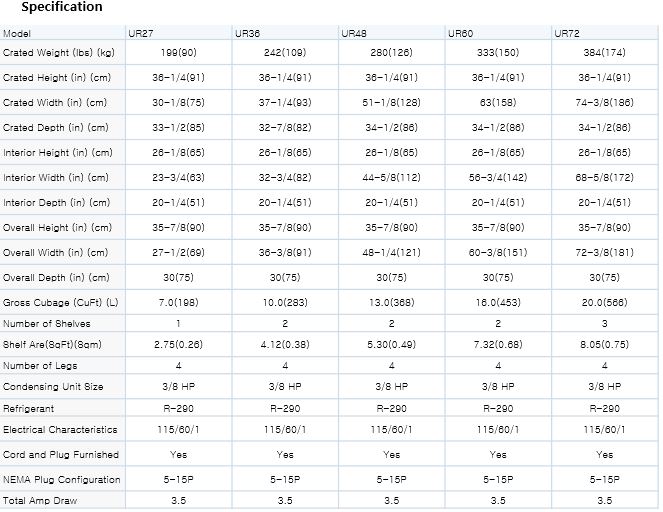 Specification

| Model | UR27 | UR36 | UR48 | UR60 | UR72 |
|---|---|---|---|---|---|
| Crated Weight (lbs) (kg) | 199(90) | 242(109) | 280(126) | 333(150) | 384(174) |
| Crated Height (in) (cm) | 36-1/4(91) | 36-1/4(91) | 36-1/4(91) | 36-1/4(91) | 36-1/4(91) |
| Crated Width (in) (cm) | 30-1/8(75) | 37-1/4(93) | 51-1/8(128) | 63(158) | 74-3/8(186) |
| Crated Depth (in) (cm) | 33-1/2(85) | 32-7/8(82) | 34-1/2(86) | 34-1/2(86) | 34-1/2(86) |
| Interior Height (in) (cm) | 26-1/8(65) | 26-1/8(65) | 26-1/8(65) | 26-1/8(65) | 26-1/8(65) |
| Interior Width (in) (cm) | 23-3/4(63) | 32-3/4(82) | 44-5/8(112) | 56-3/4(142) | 68-5/8(172) |
| Interior Depth (in) (cm) | 20-1/4(51) | 20-1/4(51) | 20-1/4(51) | 20-1/4(51) | 20-1/4(51) |
| Overall Height (in) (cm) | 35-7/8(90) | 35-7/8(90) | 35-7/8(90) | 35-7/8(90) | 35-7/8(90) |
| Overall Width (in) (cm) | 27-1/2(69) | 36-3/8(91) | 48-1/4(121) | 60-3/8(151) | 72-3/8(181) |
| Overall Depth (in) (cm) | 30(75) | 30(75) | 30(75) | 30(75) | 30(75) |
| Gross Cubage (CuFt) (L) | 7.0(198) | 10.0(283) | 13.0(368) | 16.0(453) | 20.0(566) |
| Number of Shelves | 1 | 2 | 2 | 2 | 3 |
| Shelf Are(SqFt)(Sqm) | 2.75(0.26) | 4.12(0.38) | 5.30(0.49) | 7.32(0.68) | 8.05(0.75) |
| Number of Legs | 4 | 4 | 4 | 4 | 4 |
| Condensing Unit Size | 3/8 HP | 3/8 HP | 3/8 HP | 3/8 HP | 3/8 HP |
| Refrigerant | R-290 | R-290 | R-290 | R-290 | R-290 |
| Electrical Characteristics | 115/60/1 | 115/60/1 | 115/60/1 | 115/60/1 | 115/60/1 |
| Cord and Plug Furnished | Yes | Yes | Yes | Yes | Yes |
| NEMA Plug Configuration | 5-15P | 5-15P | 5-15P | 5-15P | 5-15P |
| Total Amp Draw | 3.5 | 3.5 | 3.5 | 3.5 | 3.5 |